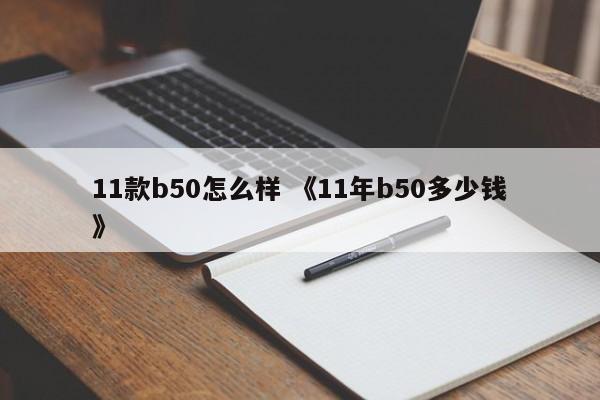 11款b50怎么样 《11年b50多少钱》